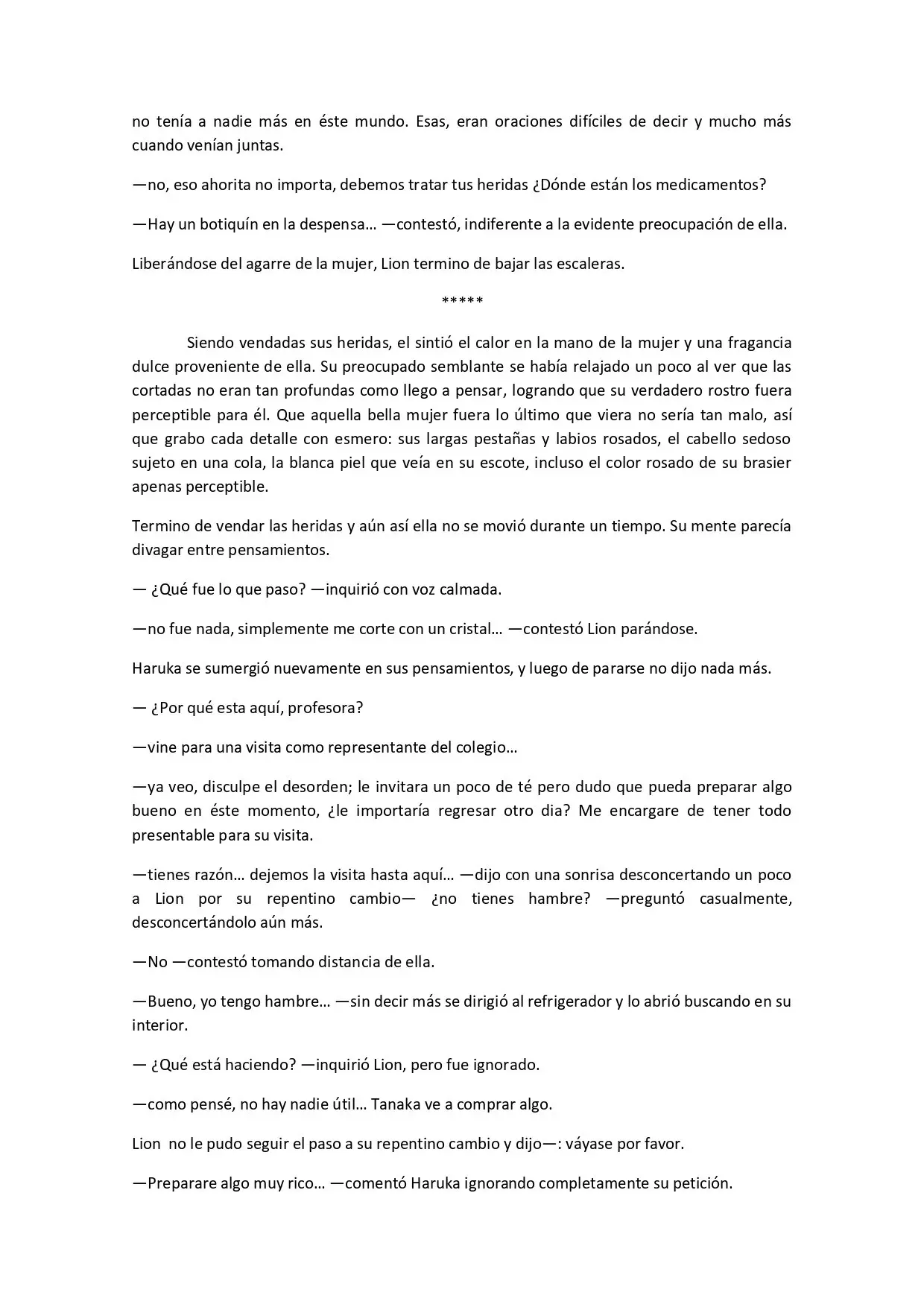 no tenía a nadie más en éste mundo. Esas, eran oraciones difíciles de decir y mucho más cuando venían juntas.

—no, eso ahorita no importa, debemos tratar tus heridas ¿Dónde están los medicamentos?

—Hay un botiquín en la despensa… —contestó, indiferente a la evidente preocupación de ella.

Liberándose del agarre de la mujer, Lion termino de bajar las escaleras.

*****

Siendo vendadas sus heridas, el sintió el calor en la mano de la mujer y una fragancia dulce proveniente de ella. Su preocupado semblante se había relajado un poco al ver que las cortadas no eran tan profundas como llego a pensar, logrando que su verdadero rostro fuera perceptible para él. Que aquella bella mujer fuera lo último que viera no sería tan malo, así que grabo cada detalle con esmero: sus largas pestañas y labios rosados, el cabello sedoso sujeto en una cola, la blanca piel que veía en su escote, incluso el color rosado de su brasier apenas perceptible.

Termino de vendar las heridas y aún así ella no se movió durante un tiempo. Su mente parecía divagar entre pensamientos.

— ¿Qué fue lo que paso? —inquirió con voz calmada.

—no fue nada, simplemente me corte con un cristal… —contestó Lion parándose.

Haruka se sumergió nuevamente en sus pensamientos, y luego de pararse no dijo nada más.

— ¿Por qué esta aquí, profesora?

—vine para una visita como representante del colegio…

—ya veo, disculpe el desorden; le invitara un poco de té pero dudo que pueda preparar algo bueno en éste momento, ¿le importaría regresar otro dia? Me encargare de tener todo presentable para su visita.

—tienes razón… dejemos la visita hasta aquí… —dijo con una sonrisa desconcertando un poco a Lion por su repentino cambio— ¿no tienes hambre? —preguntó casualmente, desconcertándolo aún más.

—No —contestó tomando distancia de ella.

—Bueno, yo tengo hambre… —sin decir más se dirigió al refrigerador y lo abrió buscando en su interior.

— ¿Qué está haciendo? —inquirió Lion, pero fue ignorado.

—como pensé, no hay nadie útil… Tanaka ve a comprar algo.

Lion no le pudo seguir el paso a su repentino cambio y dijo—: váyase por favor.

—Preparare algo muy rico… —comentó Haruka ignorando completamente su petición.